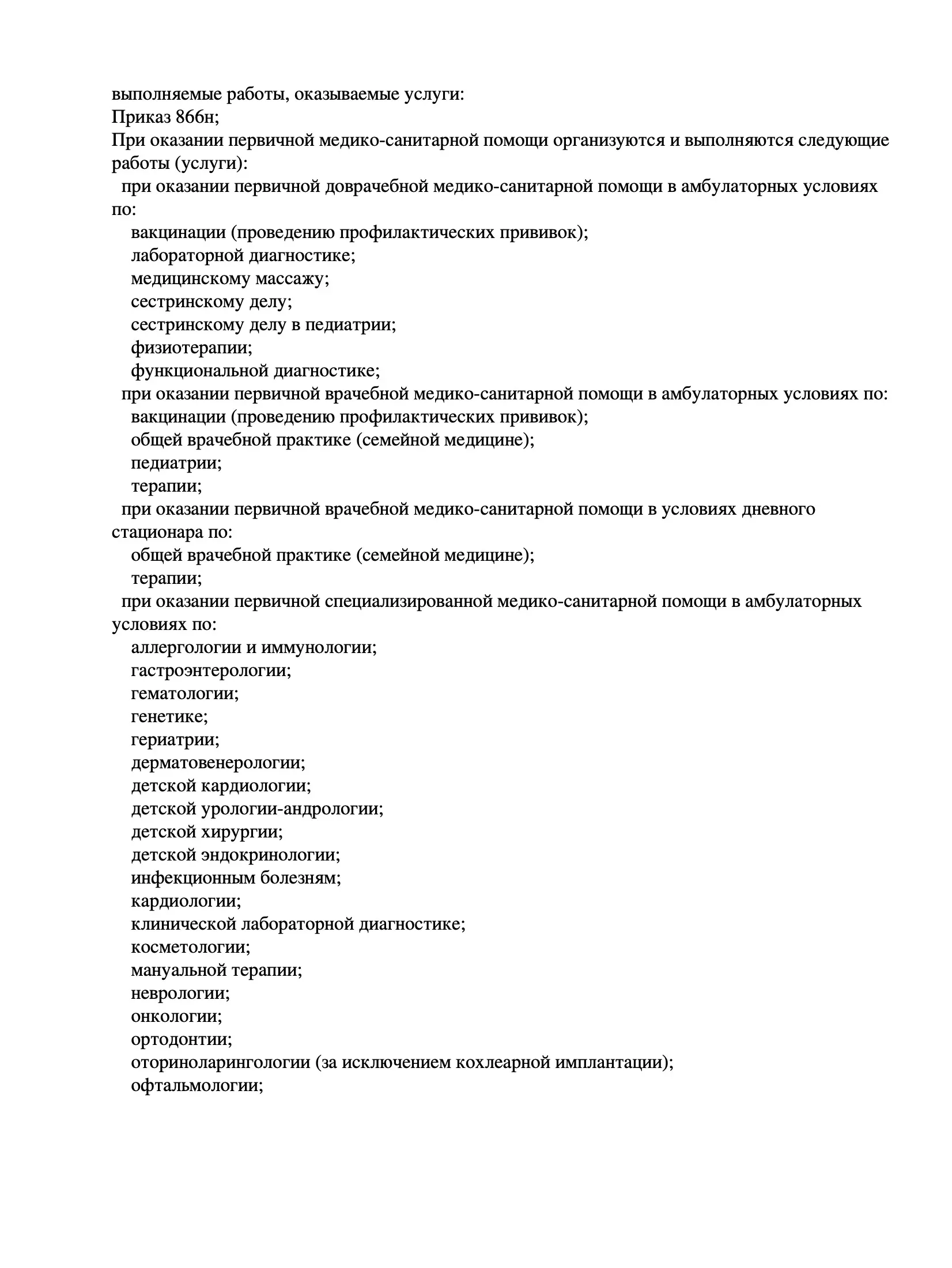 выполняемые работы, оказываемые услуги:
Приказ 866н;
При оказании первичной медико-санитарной помощи организуются и выполняются следующие работы (услуги):
при оказании первичной доврачебной медико-санитарной помощи в амбулаторных условиях по:
вакцинации (проведению профилактических прививок);
лабораторной диагностике;
медицинскому массажу;
сестринскому делу;
сестринскому делу в педиатрии;
физиотерапии;
функциональной диагностике;
при оказании первичной врачебной медико-санитарной помощи в амбулаторных условиях по:
вакцинации (проведению профилактических прививок);
общей врачебной практике (семейной медицине);
педиатрии;
терапии;
при оказании первичной врачебной медико-санитарной помощи в условиях дневного стационара по:
общей врачебной практике (семейной медицине);
терапии;
при оказании первичной специализированной медико-санитарной помощи в амбулаторных условиях по:
аллергологии и иммунологии;
гастроэнтерологии;
гематологии;
генетике;
гериатрии;
дерматовенерологии;
детской кардиологии;
детской урологии-андрологии;
детской хирургии;
детской эндокринологии;
инфекционным болезням;
кардиологии;
клинической лабораторной диагностике;
косметологии;
мануальной терапии;
неврологии;
онкологии;
ортодонтии;
оториноларингологии (за исключением кохлеарной имплантации);
офтальмологии;